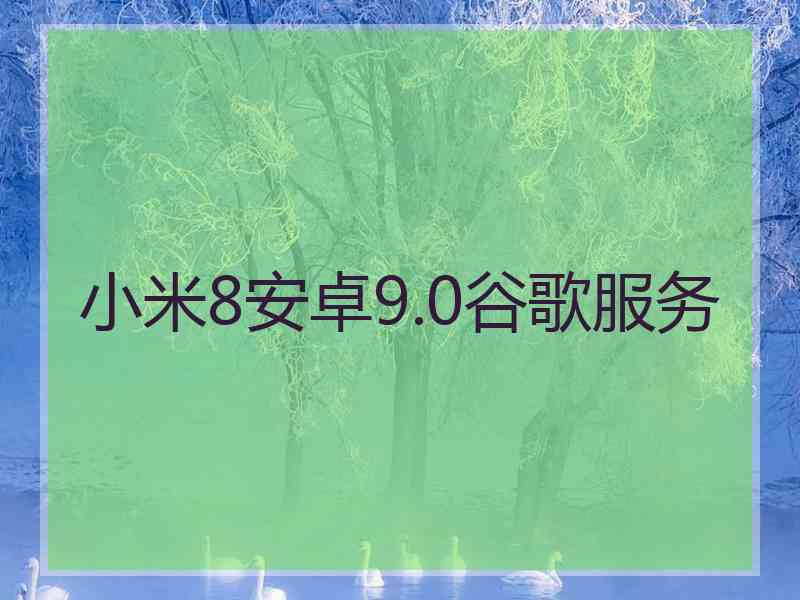 小米8安卓9.0谷歌服务